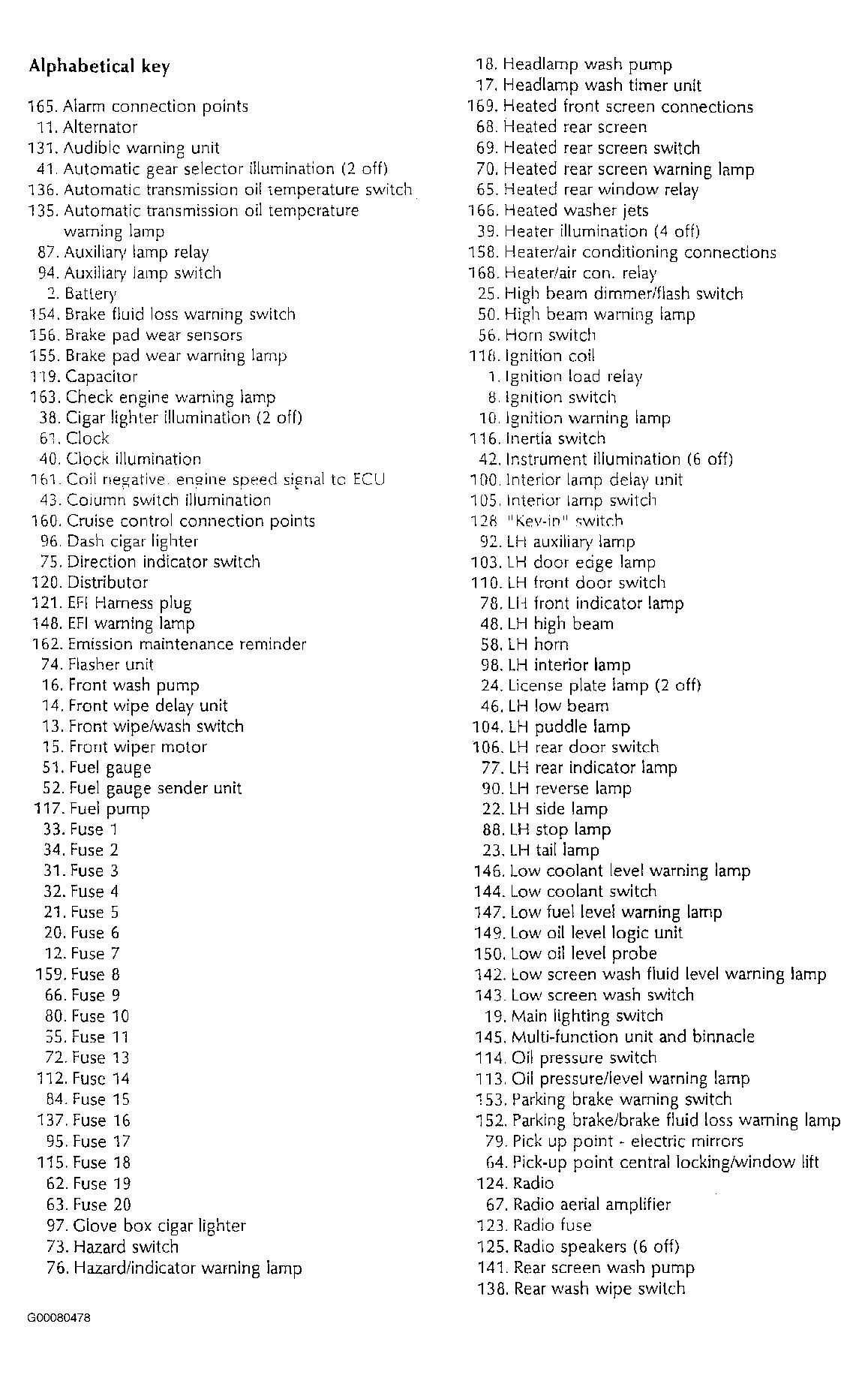 Alphabetical key

165. Alarm connection points
11. Alternator
131. Audible warning unit
41. Automatic gear selector illumination (2 off)
136. Automatic transmission oil temperature switch
135. Automatic transmission oil temperature warning lamp
87. Auxiliary lamp relay
94. Auxiliary lamp switch
2. Battery
154. Brake fluid loss warning switch
156. Brake pad wear sensors
155. Brake pad wear warning lamp
119. Capacitor
163. Check engine warning lamp
38. Cigar lighter illumination (2 off)
61. Clock
40. Clock illumination
161. Coil negative, engine speed signal to ECU
43. Column switch illumination
160. Cruise control connection points
96. Dash cigar lighter
75. Direction indicator switch
120. Distributor
121. EFI Harness plug
148. EFI warning lamp
162. Emission maintenance reminder
74. Flasher unit
16. Front wash pump
14. Front wipe delay unit
13. Front wipe/wash switch
15. Front wiper motor
51. Fuel gauge
52. Fuel gauge sender unit
117. Fuel pump
33. Fuse 1
34. Fuse 2
31. Fuse 3
32. Fuse 4
21. Fuse 5
20. Fuse 6
12. Fuse 7
159. Fuse 8
66. Fuse 9
80. Fuse 10
55. Fuse 11
72. Fuse 13
112. Fuse 14
84. Fuse 15
137. Fuse 16
95. Fuse 17
115. Fuse 18
62. Fuse 19
63. Fuse 20
97. Glove box cigar lighter
73. Hazard switch
76. Hazard/indicator warning lamp

18. Headlamp wash pump
17. Headlamp wash timer unit
169. Heated front screen connections
68. Heated rear screen
69. Heated rear screen switch
70. Heated rear screen warning lamp
65. Heated rear window relay
166. Heated washer jets
39. Heater illumination (4 off)
158. Heater/air conditioning connections
168. Heater/air con. relay
25. High beam dimmer/flash switch
50. High beam warning lamp
56. Horn switch
118. Ignition coil
1. Ignition load relay
8. Ignition switch
10. Ignition warning lamp
116. Inertia switch
42. Instrument illumination (6 off)
100. Interior lamp delay unit
105. Interior lamp switch
128. "Key-in" switch
92. LH auxiliary lamp
103. LH door edge lamp
110. LH front door switch
78. LH front indicator lamp
48. LH high beam
58. LH horn
98. LH interior lamp
24. License plate lamp (2 off)
46. LH low beam
104. LH puddle lamp
106. LH rear door switch
77. LH rear indicator lamp
90. LH reverse lamp
22. LH side lamp
88. LH stop lamp
23. LH tail lamp
146. Low coolant level warning lamp
144. Low coolant switch
147. Low fuel level warning lamp
149. Low oil level logic unit
150. Low oil level probe
142. Low screen wash fluid level warning lamp
143. Low screen wash switch
19. Main lighting switch
145. Multi-function unit and binnacle
114. Oil pressure switch
113. Oil pressure/level warning lamp
153. Parking brake warning switch
152. Parking brake/brake fluid loss warning lamp
79. Pick up point - electric mirrors
64. Pick-up point central locking/window lift
124. Radio
67. Radio aerial amplifier
123. Radio fuse
125. Radio speakers (6 off)
141. Rear screen wash pump
138. Rear wash wipe switch

G00080478